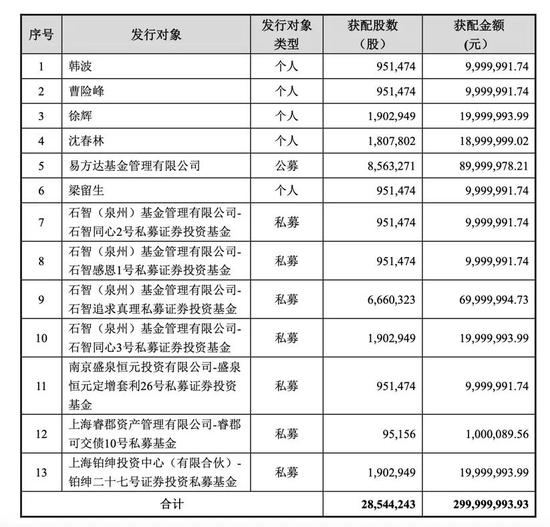 | 序号 | 发行对象 | 发行对象类型 | 获配股数（股） | 获配金额(元) |
|---|---|---|---|---|
| 1 | 韩波 | 个人 | 951,474 | 9,999,991.74 |
| 2 | 曹险峰 | 个人 | 951,474 | 9,999,991.74 |
| 3 | 徐辉 | 个人 | 1,902,949 | 19,999,993.99 |
| 4 | 沈春林 | 个人 | 1,807,802 | 18,999,999.02 |
| 5 | 易方达基金管理有限公司 | 公募 | 8,563,271 | 89,999,978.21 |
| 6 | 梁留生 | 个人 | 951,474 | 9,999,991.74 |
| 7 | 石智（泉州）基金管理有限公司-石智同心2号私募证券投资基金 | 私募 | 951,474 | 9,999,991.74 |
| 8 | 石智（泉州）基金管理有限公司-石智感恩1号私募证券投资基金 | 私募 | 951,474 | 9,999,991.74 |
| 9 | 石智（泉州）基金管理有限公司-石智追求真理私募证券投资基金 | 私募 | 6,660,323 | 69,999,994.73 |
| 10 | 石智（泉州）基金管理有限公司-石智同心3号私募证券投资基金 | 私募 | 1,902,949 | 19,999,993.99 |
| 11 | 南京盛泉恒元投资有限公司-盛泉恒元定增套利26号私募证券投资基金 | 私募 | 951,474 | 9,999,991.74 |
| 12 | 上海睿郡资产管理有限公司-睿郡可交债10号私募基金 | 私募 | 95,156 | 1,000,089.56 |
| 13 | 上海铂绅投资中心（有限合伙）-铂绅二十七号证券投资私募基金 | 私募 | 1,902,949 | 19,999,993.99 |
| 合计 | | | 28,544,243 | 299,999,993.93 |